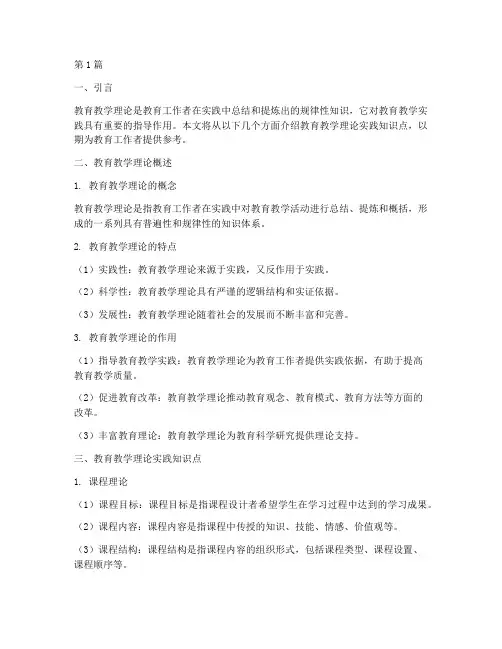 第1篇

一、引言

教育教学理论是教育工作者在实践中总结和提炼出的规律性知识，它对教育教学实践具有重要的指导作用。本文将从以下几个方面介绍教育教学理论实践知识点，以期为教育工作者提供参考。

二、教育教学理论概述

1. 教育教学理论的概念

教育教学理论是指教育工作者在实践中对教育教学活动进行总结、提炼和概括，形成的一系列具有普遍性和规律性的知识体系。

2. 教育教学理论的特点

（1）实践性：教育教学理论来源于实践，又反作用于实践。

（2）科学性：教育教学理论具有严谨的逻辑结构和实证依据。

（3）发展性：教育教学理论随着社会的发展而不断丰富和完善。

3. 教育教学理论的作用

（1）指导教育教学实践：教育教学理论为教育工作者提供实践依据，有助于提高教育教学质量。

（2）促进教育改革：教育教学理论推动教育观念、教育模式、教育方法等方面的改革。

（3）丰富教育理论：教育教学理论为教育科学研究提供理论支持。

三、教育教学理论实践知识点

1. 课程理论

（1）课程目标：课程目标是指课程设计者希望学生在学习过程中达到的学习成果。

（2）课程内容：课程内容是指课程中传授的知识、技能、情感、价值观等。

（3）课程结构：课程结构是指课程内容的组织形式，包括课程类型、课程设置、课程顺序等。